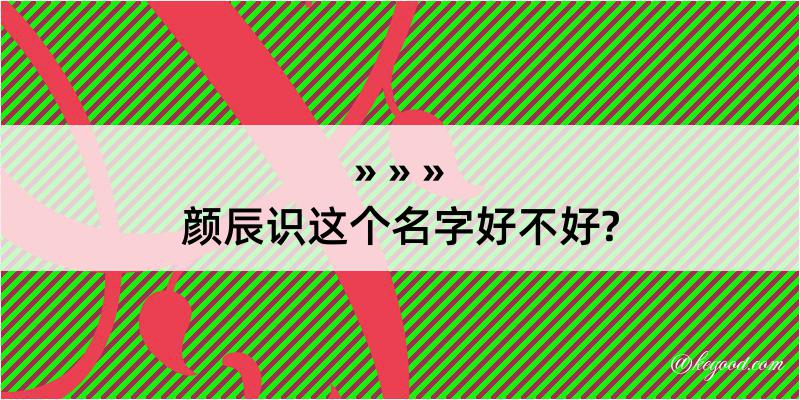 » » »
颜辰识这个名字好不好?

@kegood.com